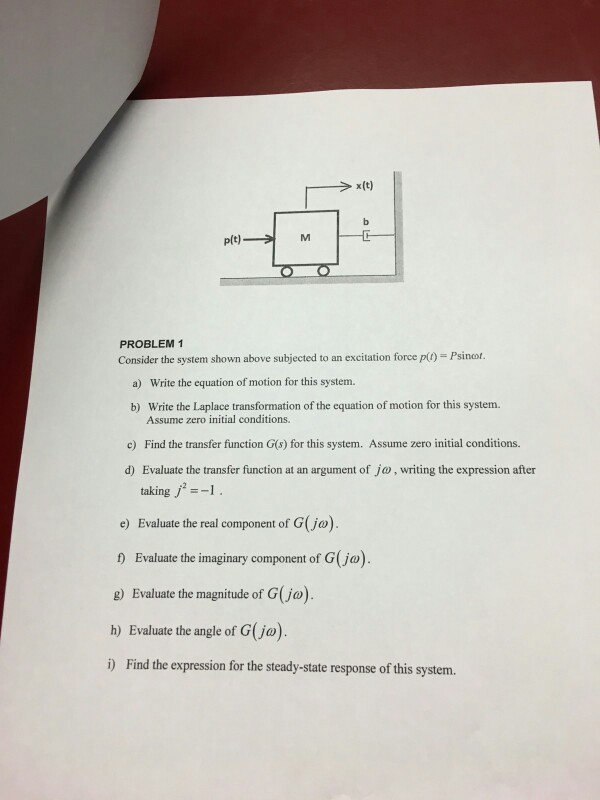 x(t)

b

p(t)

M

PROBLEM 1
Consider the system shown above subjected to an excitation force $p(t) = P\sin\omega t$.

a) Write the equation of motion for this system.

b) Write the Laplace transformation of the equation of motion for this system. Assume zero initial conditions.

c) Find the transfer function $G(s)$ for this system. Assume zero initial conditions.

d) Evaluate the transfer function at an argument of $j\omega$, writing the expression after taking $j^2 = -1$.

e) Evaluate the real component of $G(j\omega)$.

f) Evaluate the imaginary component of $G(j\omega)$.

g) Evaluate the magnitude of $G(j\omega)$.

h) Evaluate the angle of $G(j\omega)$.

i) Find the expression for the steady-state response of this system.